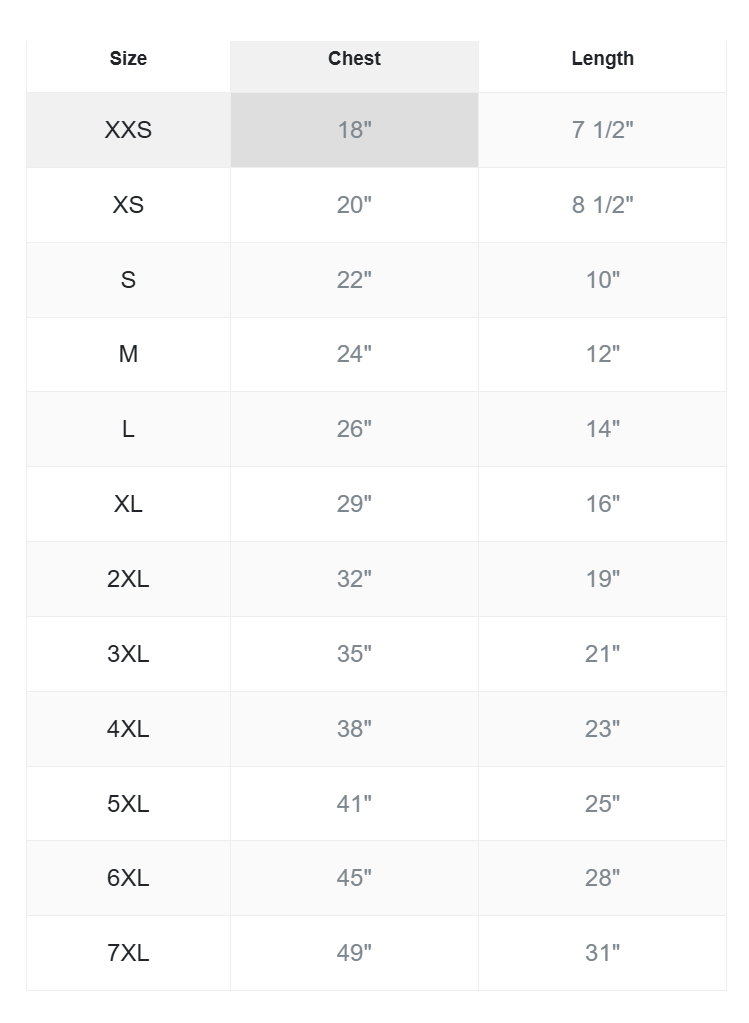 | Size | Chest | Length |
|---|---|---|
| XXS | 18" | 7 1/2" |
| XS | 20" | 8 1/2" |
| S | 22" | 10" |
| M | 24" | 12" |
| L | 26" | 14" |
| XL | 29" | 16" |
| 2XL | 32" | 19" |
| 3XL | 35" | 21" |
| 4XL | 38" | 23" |
| 5XL | 41" | 25" |
| 6XL | 45" | 28" |
| 7XL | 49" | 31" |